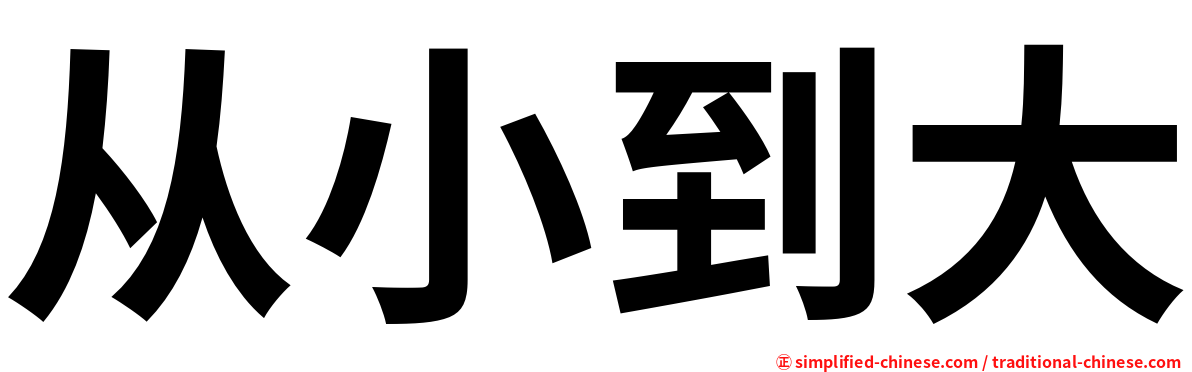 从小到大

㊣ simplified-chinese.com / traditional-chinese.com